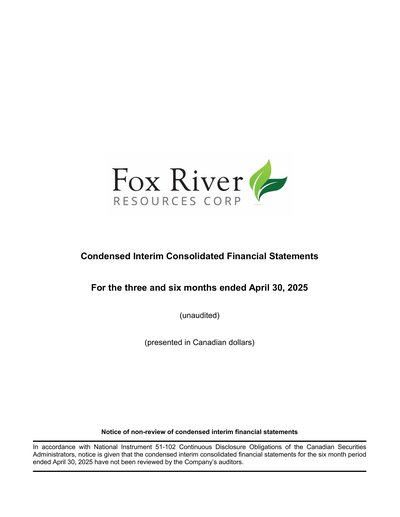 Fox River
RESOURCES CORP

Condensed Interim Consolidated Financial Statements

For the three and six months ended April 30, 2025

(unaudited)

(presented in Canadian dollars)

Notice of non-review of condensed interim financial statements

In accordance with National Instrument 51-102 Continuous Disclosure Obligations of the Canadian Securities Administrators, notice is given that the condensed interim consolidated financial statements for the six month period ended April 30, 2025 have not been reviewed by the Company's auditors.